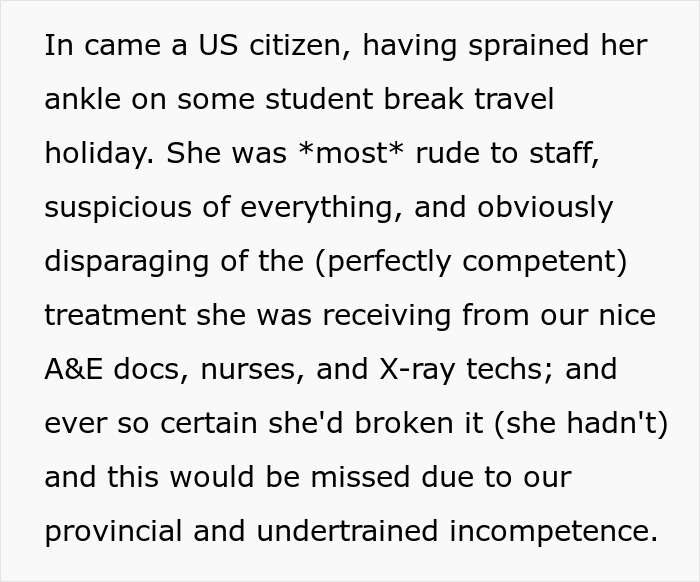 In came a US citizen, having sprained her ankle on some student break travel holiday. She was *most* rude to staff, suspicious of everything, and obviously disparaging of the (perfectly competent) treatment she was receiving from our nice A&E docs, nurses, and X-ray techs; and ever so certain she'd broken it (she hadn't) and this would be missed due to our provincial and undertrained incompetence.